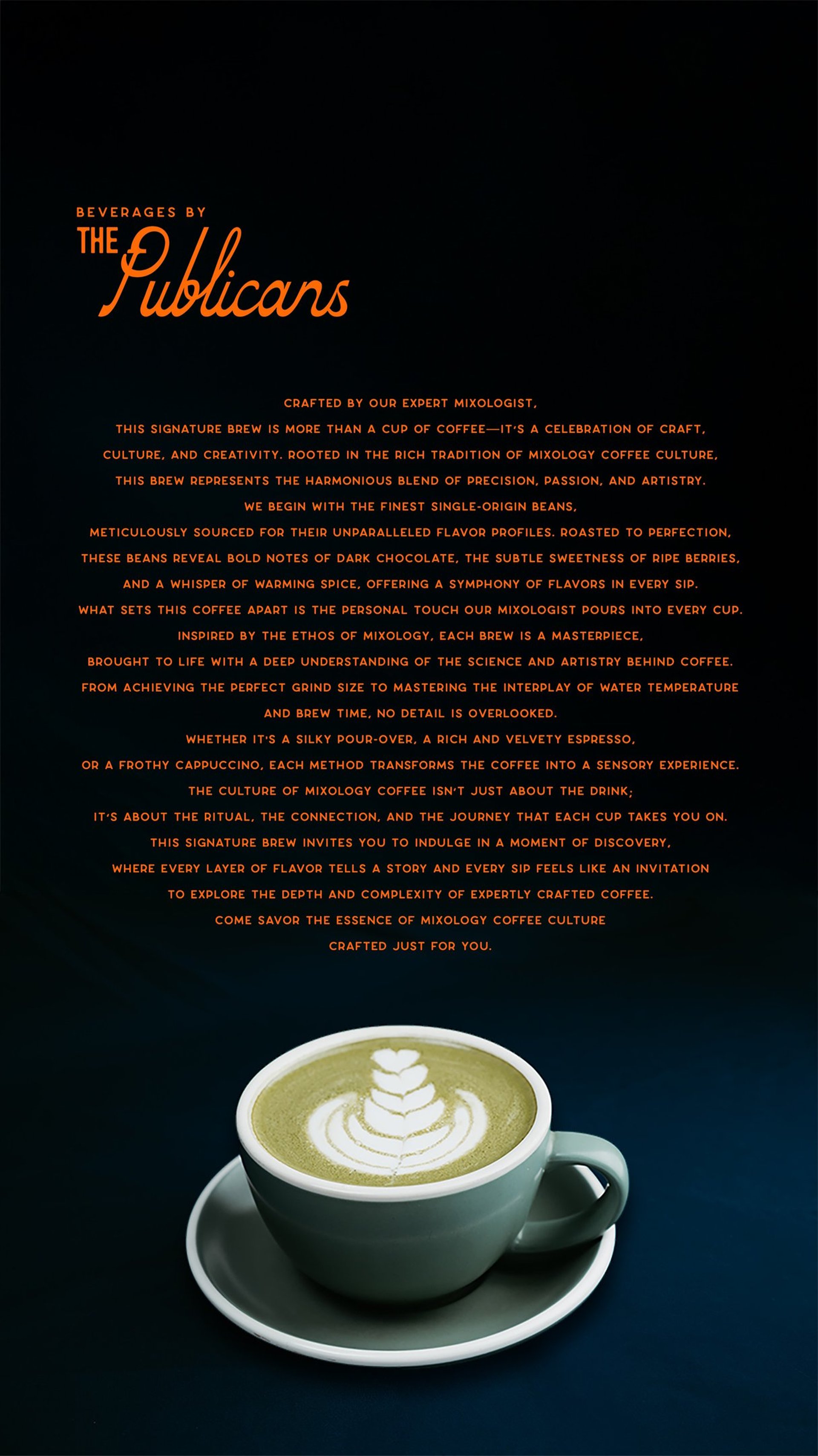 BEVERAGES BY
THE Publicans

CRAFTED BY OUR EXPERT MIXOLOGIST, THIS SIGNATURE BREW IS MORE THAN A CUP OF COFFEE—IT'S A CELEBRATION OF CRAFT, CULTURE, AND CREATIVITY. ROOTED IN THE RICH TRADITION OF MIXOLOGY COFFEE CULTURE, THIS BREW REPRESENTS THE HARMONIOUS BLEND OF PRECISION, PASSION, AND ARTISTRY. WE BEGIN WITH THE FINEST SINGLE-ORIGIN BEANS, METICULOUSLY SOURCED FOR THEIR UNPARALLELED FLAVOR PROFILES. ROASTED TO PERFECTION, THESE BEANS REVEAL BOLD NOTES OF DARK CHOCOLATE, THE SUBTLE SWEETNESS OF RIPE BERRIES, AND A WHISPER OF WARMING SPICE, OFFERING A SYMPHONY OF FLAVORS IN EVERY SIP. WHAT SETS THIS COFFEE APART IS THE PERSONAL TOUCH OUR MIXOLOGIST POURS INTO EVERY CUP. INSPIRED BY THE ETHOS OF MIXOLOGY, EACH BREW IS A MASTERPIECE, BROUGHT TO LIFE WITH A DEEP UNDERSTANDING OF THE SCIENCE AND ARTISTRY BEHIND COFFEE. FROM ACHIEVING THE PERFECT GRIND SIZE TO MASTERING THE INTERPLAY OF WATER TEMPERATURE AND BREW TIME, NO DETAIL IS OVERLOOKED. WHETHER IT'S A SILKY POUR-OVER, A RICH AND VELVETY ESPRESSO, OR A FROTHY CAPPUCCINO, EACH METHOD TRANSFORMS THE COFFEE INTO A SENSORY EXPERIENCE. THE CULTURE OF MIXOLOGY COFFEE ISN'T JUST ABOUT THE DRINK; IT'S ABOUT THE RITUAL, THE CONNECTION, AND THE JOURNEY THAT EACH CUP TAKES YOU ON. THIS SIGNATURE BREW INVITES YOU TO INDULGE IN A MOMENT OF DISCOVERY, WHERE EVERY LAYER OF FLAVOR TELLS A STORY AND EVERY SIP FEELS LIKE AN INVITATION TO EXPLORE THE DEPTH AND COMPLEXITY OF EXPERTLY CRAFTED COFFEE. COME SAVOR THE ESSENCE OF MIXOLOGY COFFEE CULTURE CRAFTED JUST FOR YOU.